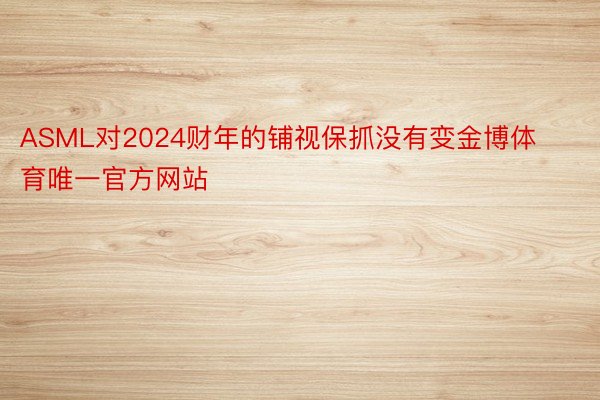 ASML对2024财年的铺视保抓没有变金博体育唯一官方网站